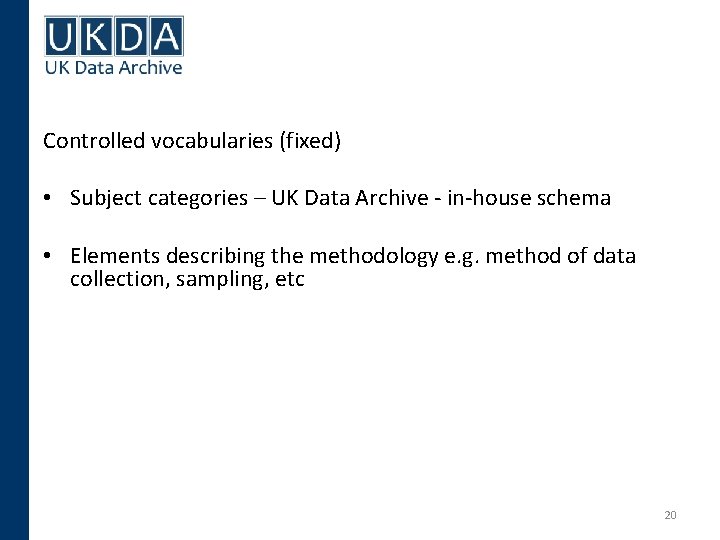 UKDA
UK Data Archive

Controlled vocabularies (fixed)

• Subject categories – UK Data Archive - in-house schema

• Elements describing the methodology e.g. method of data collection, sampling, etc

20